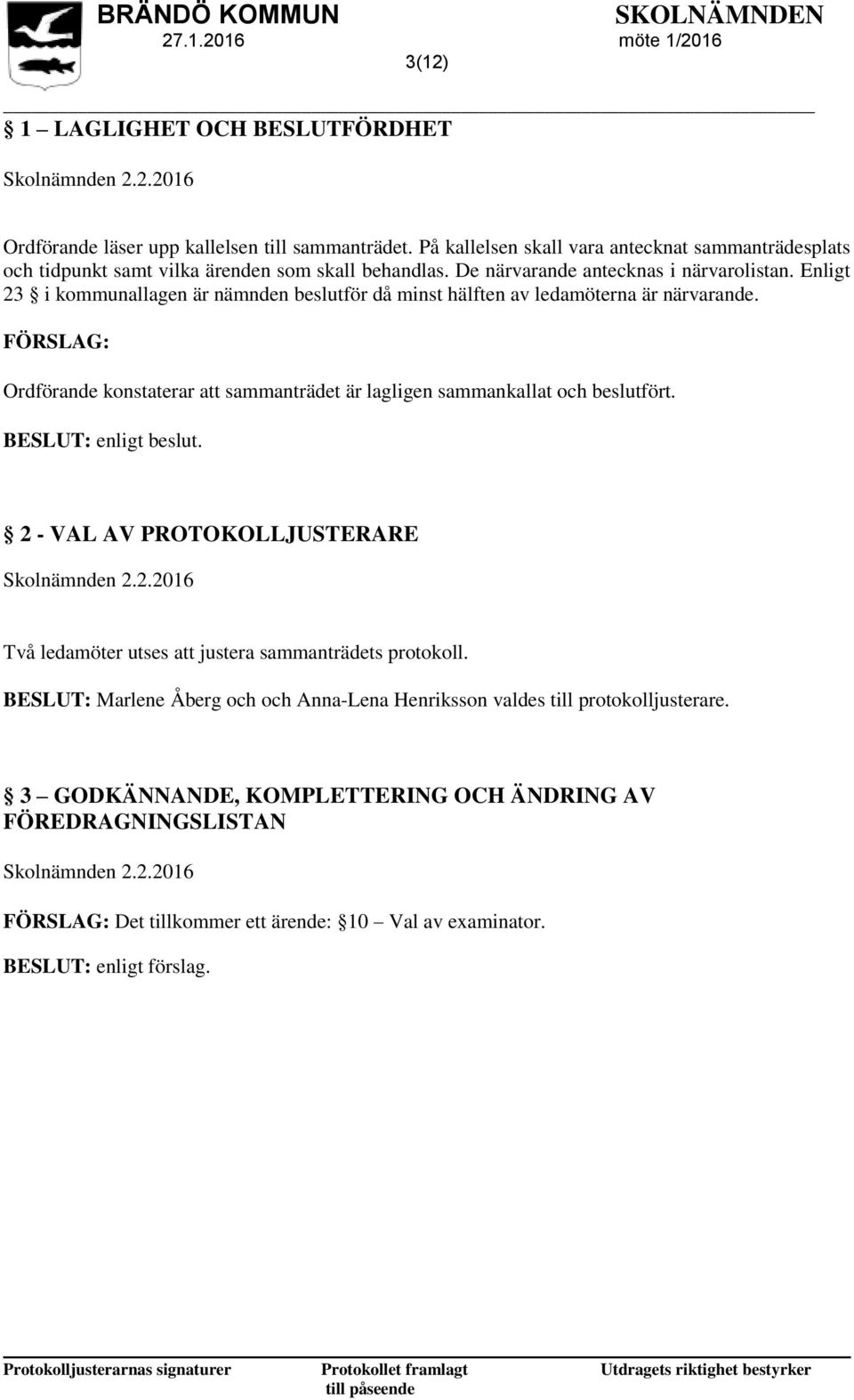 BRÄNDÖ KOMMUN
27.1.2016

SKOLNÄMNDEN
möte 1/2016

3(12)

§ 1 – LAGLIGHET OCH BESLUTFÖRDHET

Skolnämnden 2.2.2016

Ordförande läser upp kallelsen till sammanträdet. På kallelsen skall vara antecknat sammanträdesplats och tidpunkt samt vilka ärenden som skall behandlas. De närvarande antecknas i närvarolistan. Enligt 23 § i kommunallagen är nämnden beslutför då minst hälften av ledamöterna är närvarande.

FÖRSLAG:

Ordförande konstaterar att sammanträdet är lagligen sammankallat och beslutfört.

BESLUT: enligt beslut.

§ 2 - VAL AV PROTOKOLLJUSTERARE

Skolnämnden 2.2.2016

Två ledamöter utses att justera sammanträdets protokoll.

BESLUT: Marlene Åberg och och Anna-Lena Henriksson valdes till protokolljusterare.

§ 3 – GODKÄNNANDE, KOMPLETTERING OCH ÄNDRING AV FÖREDRAGNINGSLISTAN

Skolnämnden 2.2.2016

FÖRSLAG: Det tillkommer ett ärende: § 10 – Val av examinator.

BESLUT: enligt förslag.

Protokolljusterarnas signaturer

Protokollet framlagt till påseende

Utdragets riktighet bestyrker